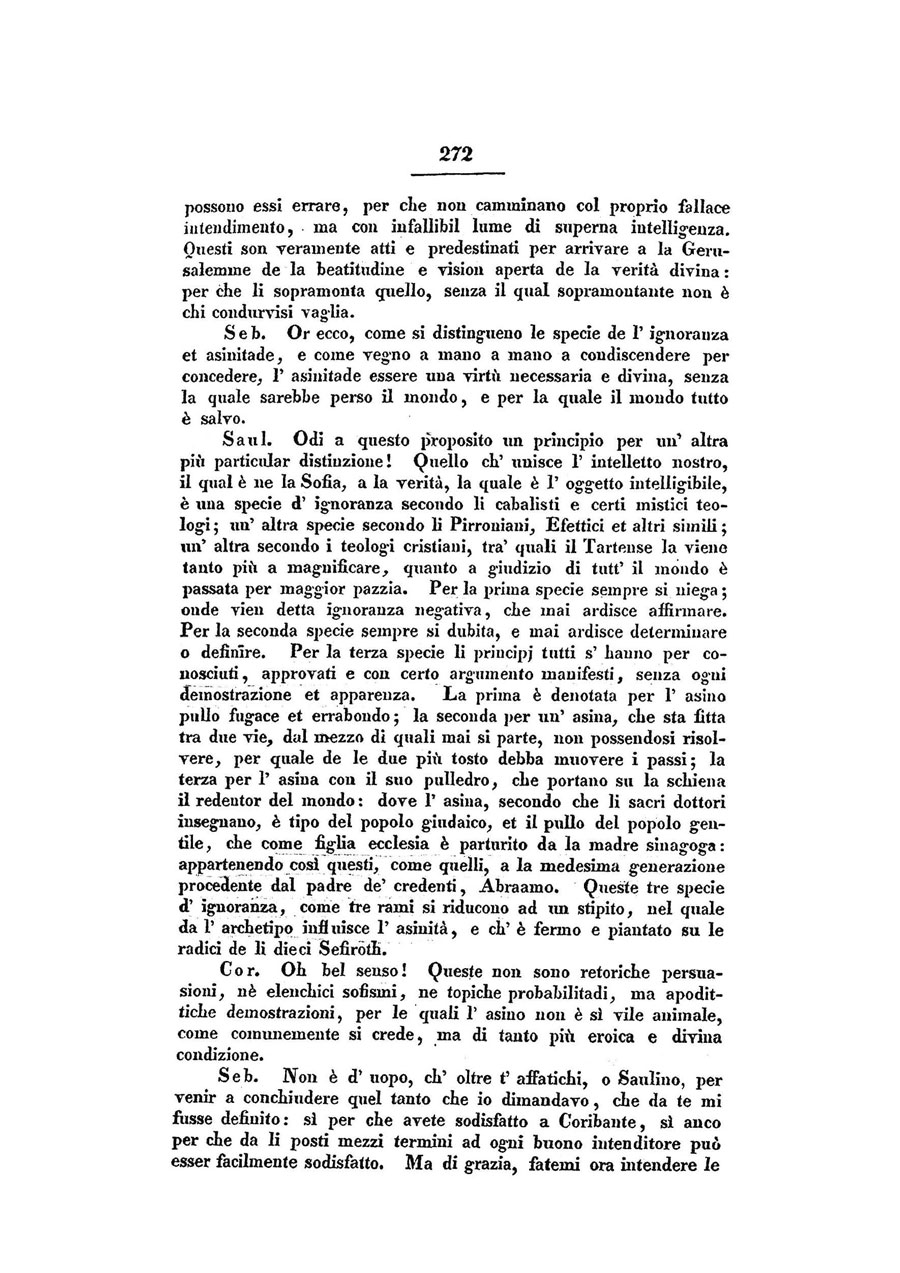 272

possono essi errare, per che non camminano col proprio fallace intendimento, ma con infallibil lume di superna intelligenza. Questi son veramente atti e predestinati per arrivare a la Gerusalemme de la beatitudine e vision aperta de la verità divina: per che li sopramonta quello, senza il qual sopramontante non è chi condurvisi vaglia.

Seb. Or ecco, come si distingueno le specie de l' ignoranza et asinitade, e come vegno a mano a mano a condiscendere per concedere, l' asinitade essere una virtù necessaria e divina, senza la quale sarebbe perso il mondo, e per la quale il mondo tutto è salvo.

Saul. Odi a questo proposito un principio per un' altra più particular distinzione! Quello ch' unisce l' intelletto nostro, il qual è ne la Sofia, a la verità, la quale è l' oggetto intelligibile, è una specie d' ignoranza secondo li cabalisti e certi mistici teologi; un' altra specie secondo li Pirroniani, Efettici et altri simili; un' altra secondo i teologi cristiani, tra' quali il Tartense la viene tanto più a magnificare, quanto a giudizio di tutt' il mondo è passata per maggior pazzia. Per la prima specie sempre si niega; onde vien detta ignoranza negativa, che mai ardisce affirmare. Per la seconda specie sempre si dubita, e mai ardisce determinare o definire. Per la terza specie li principj tutti s' hanno per conosciuti, approvati e con certo argumento manifesti, senza ogni demostrazione et apparenza. La prima è denotata per l' asino pullo fugace et errabondo; la seconda per un' asina, che sta fitta tra due vie, dal mezzo di quali mai si parte, non possendosi risolvere, per quale de le due più tosto debba muovere i passi; la terza per l' asina con il suo pulledro, che portano su la schiena il redentor del mondo: dove l' asina, secondo che li sacri dottori insegnano, è tipo del popolo giudaico, et il pullo del popolo gentile, che come figlia ecclesia è parturito da la madre sinagoga: appartenendo così questi, come quelli, a la medesima generazione procedente dal padre de' credenti, Abraamo. Queste tre specie d' ignoranza, come tre rami si riducono ad un stipito, nel quale da l' archetipo influisce l' asinità, e ch' è fermo e piantato su le radici de li dieci Sefiroth.

Cor. Oh bel senso! Queste non sono retoriche persuasioni, nè elenchici sofismi, ne topiche probabilitadi, ma apodittiche demostrazioni, per le quali l' asino non è sì vile animale, come comunemente si crede, ma di tanto più eroica e divina condizione.

Seb. Non è d' uopo, ch' oltre t' affatichi, o Saulino, per venir a conchiudere quel tanto che io dimandavo, che da te mi fusse definito: sì per che avete sodisfatto a Coribante, sì anco per che da li posti mezzi termini ad ogni buono intenditore può esser facilmente sodisfatto. Ma di grazia, fatemi ora intendere le